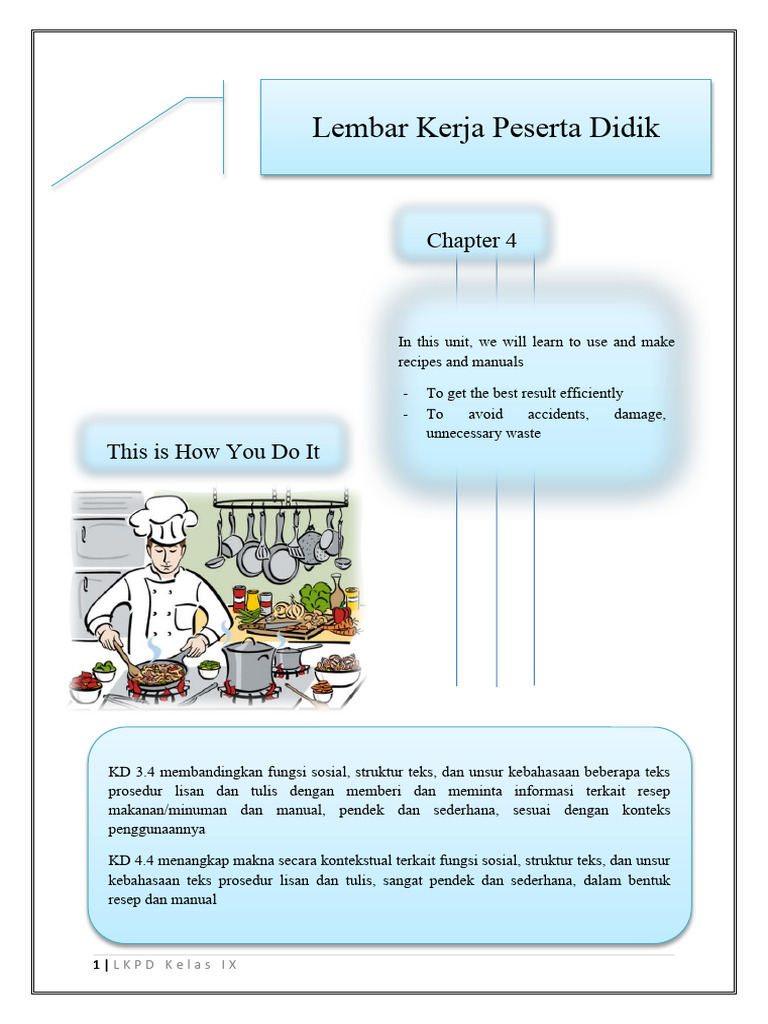 Lembar Kerja Peserta Didik

Chapter 4

In this unit, we will learn to use and make recipes and manuals

- To get the best result efficiently
- To avoid accidents, damage, unnecessary waste

This is How You Do It

KD 3.4 membandingkan fungsi sosial, struktur teks, dan unsur kebahasaan beberapa teks prosedur lisan dan tulis dengan memberi dan meminta informasi terkait resep makanan/minuman dan manual, pendek dan sederhana, sesuai dengan konteks penggunaannya

KD 4.4 menangkap makna secara kontekstual terkait fungsi sosial, struktur teks, dan unsur kebahasaan teks prosedur lisan dan tulis, sangat pendek dan sederhana, dalam bentuk resep dan manual

1 | LKPD Kelas IX